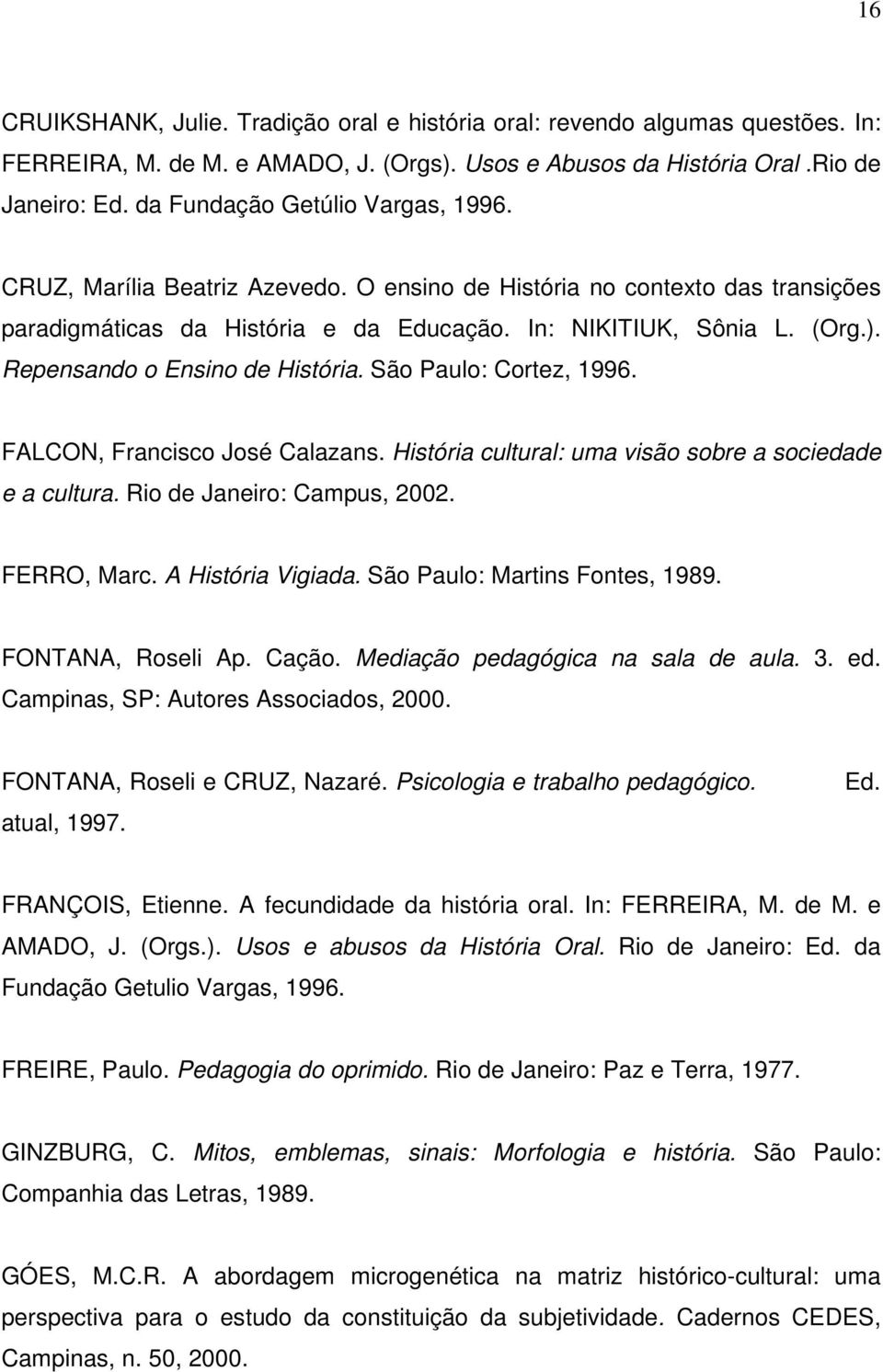 16

CRUIKSHANK, Julie. Tradição oral e história oral: revendo algumas questões. In: FERREIRA, M. de M. e AMADO, J. (Orgs). Usos e Abusos da História Oral .Rio de Janeiro: Ed. da Fundação Getúlio Vargas, 1996.

CRUZ, Marília Beatriz Azevedo. O ensino de História no contexto das transições paradigmáticas da História e da Educação. In: NIKITIUK, Sônia L. (Org.). Repensando o Ensino de História. São Paulo: Cortez, 1996.

FALCON, Francisco José Calazans. História cultural: uma visão sobre a sociedade e a cultura. Rio de Janeiro: Campus, 2002.

FERRO, Marc. A História Vigiada. São Paulo: Martins Fontes, 1989.

FONTANA, Roseli Ap. Cação. Mediação pedagógica na sala de aula. 3. ed. Campinas, SP: Autores Associados, 2000.

FONTANA, Roseli e CRUZ, Nazaré. Psicologia e trabalho pedagógico. Ed. atual, 1997.

FRANÇOIS, Etienne. A fecundidade da história oral. In: FERREIRA, M. de M. e AMADO, J. (Orgs.). Usos e abusos da História Oral. Rio de Janeiro: Ed. da Fundação Getulio Vargas, 1996.

FREIRE, Paulo. Pedagogia do oprimido. Rio de Janeiro: Paz e Terra, 1977.

GINZBURG, C. Mitos, emblemas, sinais: Morfologia e história. São Paulo: Companhia das Letras, 1989.

GÓES, M.C.R. A abordagem microgenética na matriz histórico-cultural: uma perspectiva para o estudo da constituição da subjetividade. Cadernos CEDES, Campinas, n. 50, 2000.